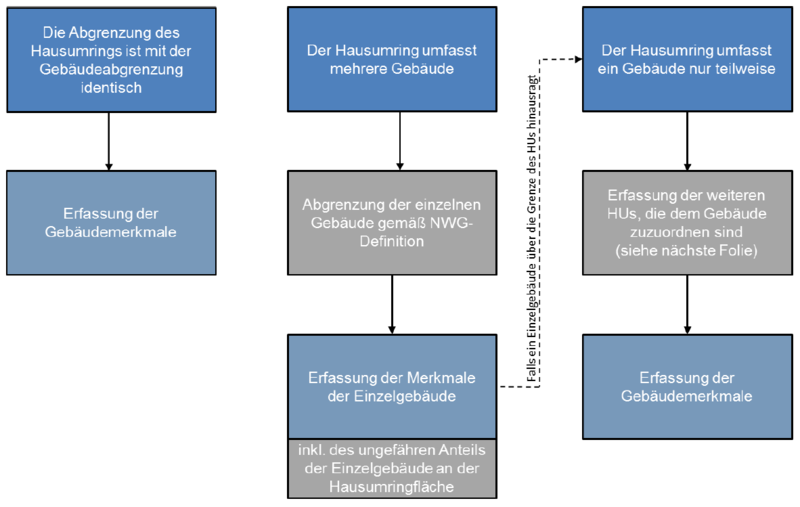 Die Abgrenzung des Hausumrings ist mit der Gebäudeabgrenzung identisch

Erfassung der Gebäudemerkmale

Der Hausumring umfasst mehrere Gebäude

Abgrenzung der einzelnen Gebäude gemäß NWG-Definition

Erfassung der Merkmale der Einzelgebäude

inkl. des ungefähren Anteils der Einzelgebäude an der Hausumringfläche

Falls ein Einzelgebäude über die Grenze des HUs hinausragt

Der Hausumring umfasst ein Gebäude nur teilweise

Erfassung der weiteren HUs, die dem Gebäude zuzuordnen sind (siehe nächste Folie)

Erfassung der Gebäudemerkmale